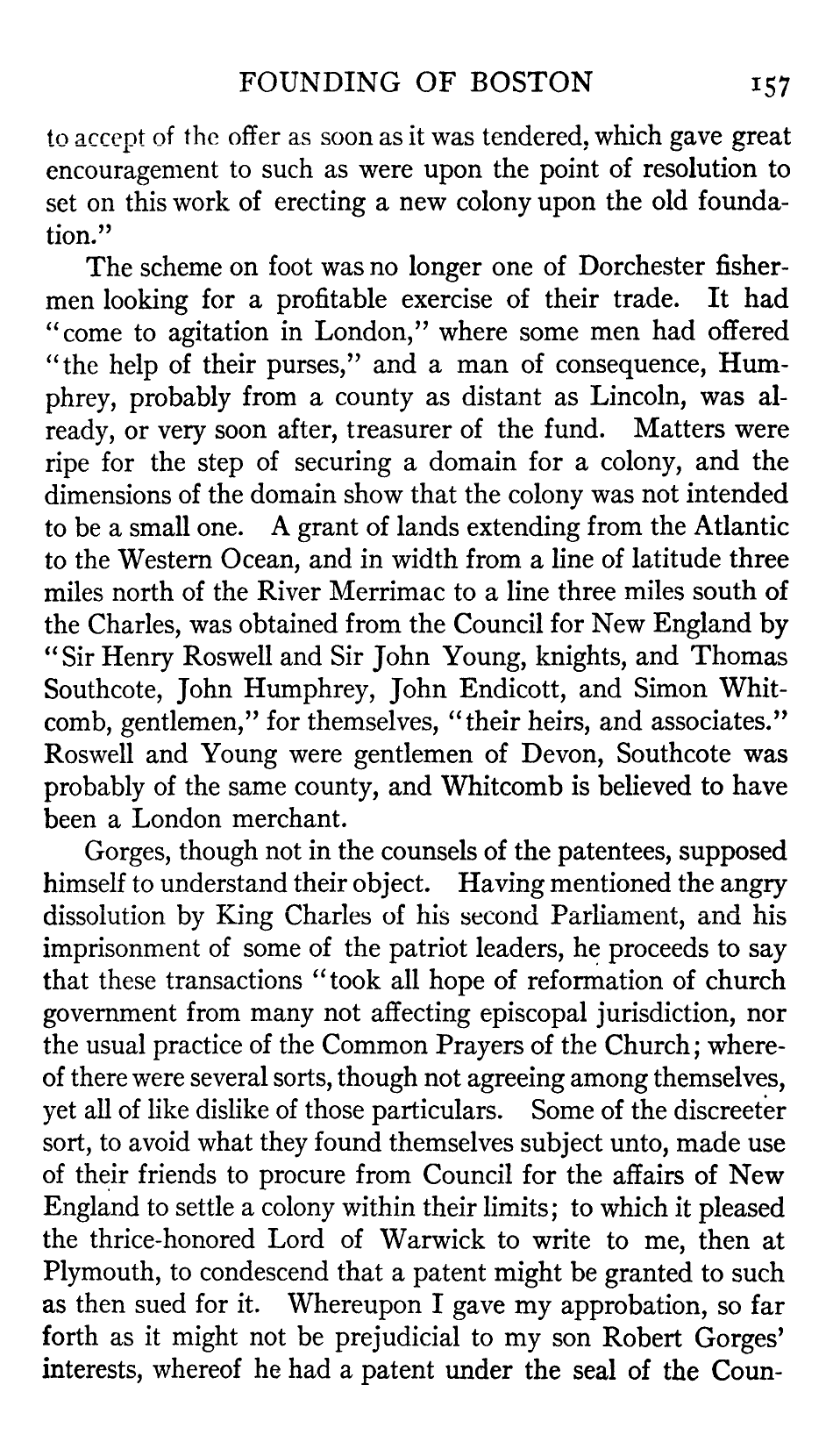 FOUNDING OF BOSTON 157

to accept of the offer as soon as it was tendered, which gave great encouragement to such as were upon the point of resolution to set on this work of erecting a new colony upon the old foundation."

The scheme on foot was no longer one of Dorchester fishermen looking for a profitable exercise of their trade. It had "come to agitation in London," where some men had offered "the help of their purses," and a man of consequence, Humphrey, probably from a county as distant as Lincoln, was already, or very soon after, treasurer of the fund. Matters were ripe for the step of securing a domain for a colony, and the dimensions of the domain show that the colony was not intended to be a small one. A grant of lands extending from the Atlantic to the Western Ocean, and in width from a line of latitude three miles north of the River Merrimac to a line three miles south of the Charles, was obtained from the Council for New England by "Sir Henry Roswell and Sir John Young, knights, and Thomas Southcote, John Humphrey, John Endicott, and Simon Whitcomb, gentlemen," for themselves, "their heirs, and associates." Roswell and Young were gentlemen of Devon, Southcote was probably of the same county, and Whitcomb is believed to have been a London merchant.

Gorges, though not in the counsels of the patentees, supposed himself to understand their object. Having mentioned the angry dissolution by King Charles of his second Parliament, and his imprisonment of some of the patriot leaders, he proceeds to say that these transactions "took all hope of reformation of church government from many not affecting episcopal jurisdiction, nor the usual practice of the Common Prayers of the Church; whereof there were several sorts, though not agreeing among themselves, yet all of like dislike of those particulars. Some of the discreeter sort, to avoid what they found themselves subject unto, made use of their friends to procure from Council for the affairs of New England to settle a colony within their limits; to which it pleased the thrice-honored Lord of Warwick to write to me, then at Plymouth, to condescend that a patent might be granted to such as then sued for it. Whereupon I gave my approbation, so far forth as it might not be prejudicial to my son Robert Gorges' interests, whereof he had a patent under the seal of the Coun-